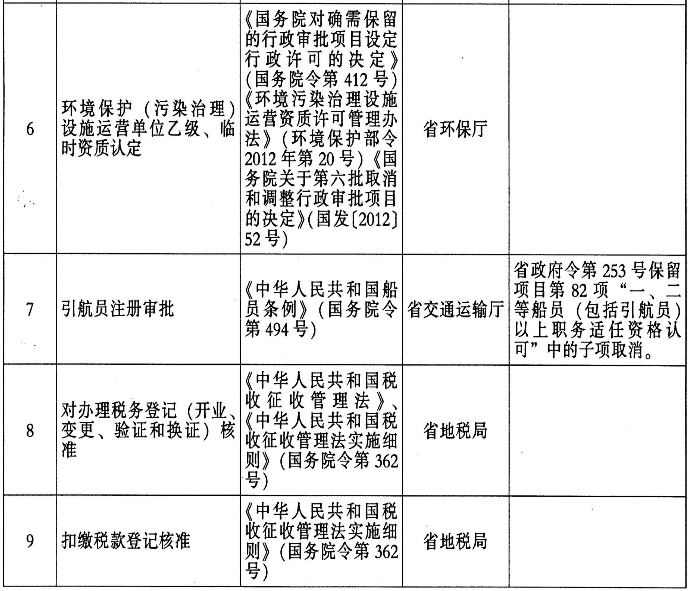 | | | | | |
|---|---|---|---|---|
| 6 | 环境保护（污染治理）设施运营单位乙级、临时资质认定 | 《国务院对确需保留的行政审批项目设定行政许可的决定》（国务院令第412号）《环境污染治理设施运营资质许可管理办法》（环境保护部令2012年第20号）《国务院关于第六批取消和调整行政审批项目的决定》（国发〔2012〕52号） | 省环保厅 | |
| 7 | 引航员注册审批 | 《中华人民共和国船员条例》（国务院令第494号） | 省交通运输厅 | 省政府令第253号保留项目第82项“一、二等船员（包括引航员）以上职务适任资格认可”中的子项取消。 |
| 8 | 对办理税务登记（开业、变更、验证和换证）核准 | 《中华人民共和国税收征收管理法》、《中华人民共和国税收征收管理法实施细则》（国务院令第362号） | 省地税局 | |
| 9 | 扣缴税款登记核准 | 《中华人民共和国税收征收管理法实施细则》（国务院令第362号） | 省地税局 | |